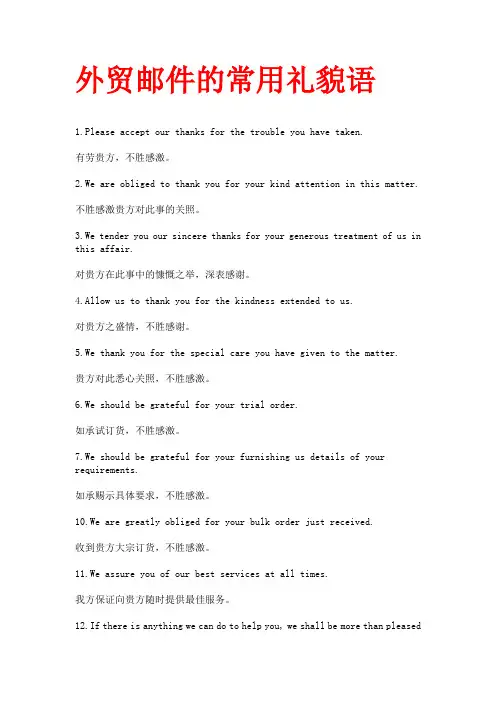 外贸邮件的常用礼貌语

1.Please accept our thanks for the trouble you have taken.

有劳贵方，不胜感激。

2.We are obliged to thank you for your kind attention in this matter.

不胜感激贵方对此事的关照。

3.We tender you our sincere thanks for your generous treatment of us in this affair.

对贵方在此事中的慷慨之举，深表感谢。

4.Allow us to thank you for the kindness extended to us.

对贵方之盛情，不胜感谢。

5.We thank you for the special care you have given to the matter.

贵方对此悉心关照，不胜感激。

6.We should be grateful for your trial order.

如承试订货，不胜感激。

7.We should be grateful for your furnishing us details of your requirements.

如承赐示具体要求，不胜感激。

10.We are greatly obliged for your bulk order just received.

收到贵方大宗订货，不胜感激。

11.We assure you of our best services at all times.

我方保证向贵方随时提供最佳服务。

12.If there is anything we can do to help you, we shall be more than pleased